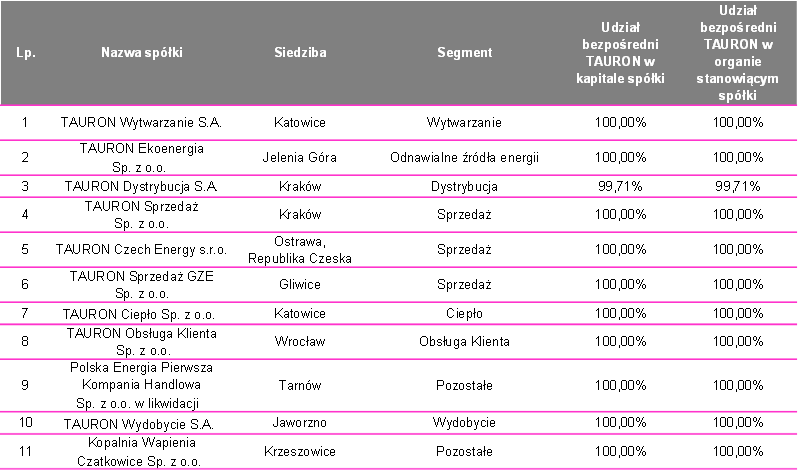 | Lp. | Nazwa spółki | Siedziba | Segment | Udział bezpośredni TAURON w kapitale spółki | Udział bezpośredni TAURON w organie stanowiącym spółki |
|---|---|---|---|---|---|
| 1 | TAURON Wytwarzanie S.A. | Katowice | Wytwarzanie | 100,00% | 100,00% |
| 2 | TAURON Ekoenergia Sp. z o.o. | Jelenia Góra | Odnawialne źródła energii | 100,00% | 100,00% |
| 3 | TAURON Dystrybucja S.A. | Kraków | Dystrybucja | 99,71% | 99,71% |
| 4 | TAURON Sprzedaż Sp. z o.o. | Kraków | Sprzedaż | 100,00% | 100,00% |
| 5 | TAURON Czech Energy s.r.o. | Ostrawa, Republika Czeska | Sprzedaż | 100,00% | 100,00% |
| 6 | TAURON Sprzedaż GZE Sp. z o.o. | Gliwice | Sprzedaż | 100,00% | 100,00% |
| 7 | TAURON Ciepło Sp. z o.o. | Katowice | Ciepło | 100,00% | 100,00% |
| 8 | TAURON Obsługa Klienta Sp. z o.o. | Wrocław | Obsługa Klienta | 100,00% | 100,00% |
| 9 | Polska Energia Pierwsza Kompania Handlowa Sp. z o.o. w likwidacji | Tarnów | Pozostałe | 100,00% | 100,00% |
| 10 | TAURON Wydobycie S.A. | Jaworzno | Wydobycie | 100,00% | 100,00% |
| 11 | Kopalnia Wapienia Czatkowice Sp. z o.o. | Krzeszowice | Pozostałe | 100,00% | 100,00% |